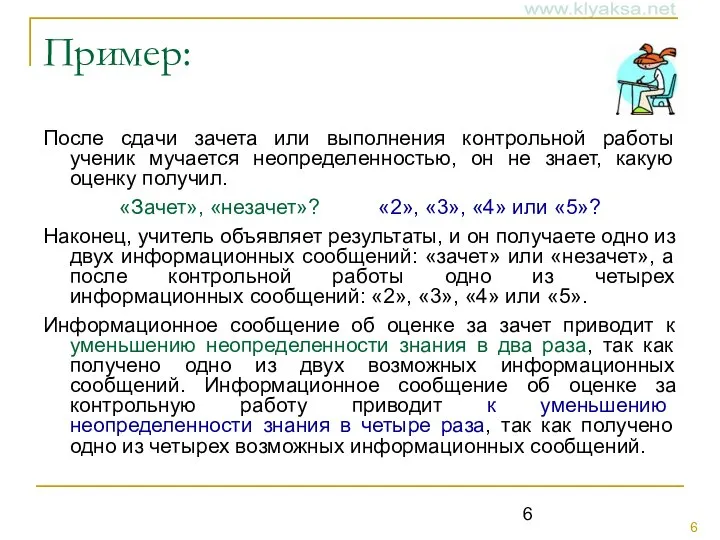 www.klyaksa.net

Пример:

После сдачи зачета или выполнения контрольной работы ученик мучается неопределенностью, он не знает, какую оценку получил.

«Зачет», «незачет»? «2», «3», «4» или «5»?

Наконец, учитель объявляет результаты, и он получаете одно из двух информационных сообщений: «зачет» или «незачет», а после контрольной работы одно из четырех информационных сообщений: «2», «3», «4» или «5».

Информационное сообщение об оценке за зачет приводит к уменьшению неопределенности знания в два раза, так как получено одно из двух возможных информационных сообщений. Информационное сообщение об оценке за контрольную работу приводит к уменьшению неопределенности знания в четыре раза, так как получено одно из четырех возможных информационных сообщений.

6

6